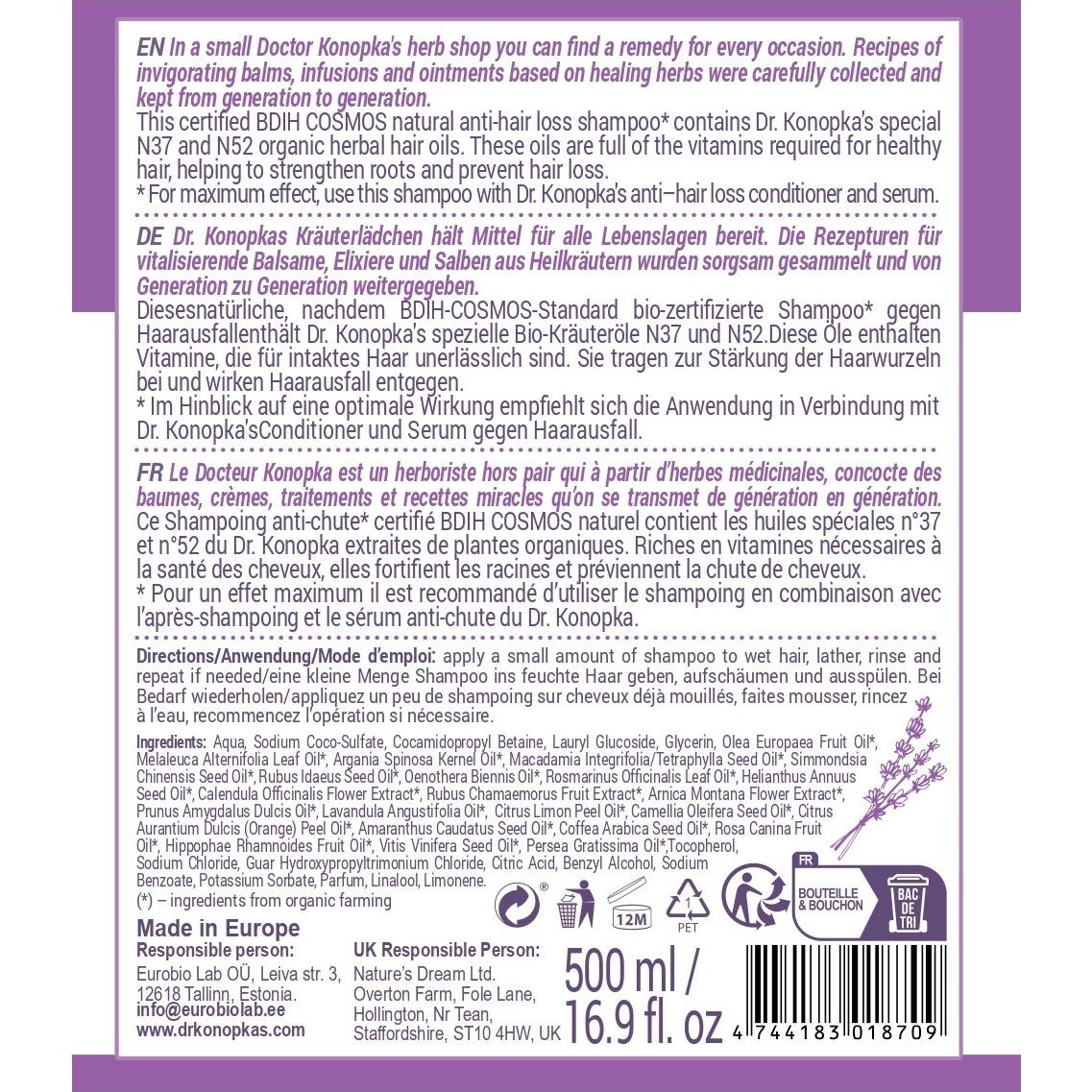 EN In a small Doctor Konopka's herb shop you can find a remedy for every occasion. Recipes of invigorating balms, infusions and ointments based on healing herbs were carefully collected and kept from generation to generation.
This certified BDIH COSMOS natural anti-hair loss shampoo* contains Dr. Konopka's special N37 and N52 organic herbal hair oils. These oils are full of the vitamins required for healthy hair, helping to strengthen roots and prevent hair loss.
* For maximum effect, use this shampoo with Dr. Konopka's anti–hair loss conditioner and serum.

DE Dr. Konopkas Kräuterlädchen hält Mittel für alle Lebenslagen bereit. Die Rezepturen für vitalisierende Balsame, Elixiere und Salben aus Heilkräutern wurden sorgsam gesammelt und von Generation zu Generation weitergegeben.
Diesesnatürliche, nachdem BDIH-COSMOS-Standard bio-zertifizierte Shampoo* gegen Haarausfallenthält Dr. Konopka's spezielle Bio-Kräuteröle N37 und N52.Diese Öle enthalten Vitamine, die für intaktes Haar unerlässlich sind. Sie tragen zur Stärkung der Haarwurzeln bei und wirken Haarausfall entgegen.
* Im Hinblick auf eine optimale Wirkung empfiehlt sich die Anwendung in Verbindung mit Dr. Konopka'sConditioner und Serum gegen Haarausfall.

FR Le Docteur Konopka est un herboriste hors pair qui à partir d'herbes médicinales, concocte des baumes, crèmes, traitements et recettes miracles qu'on se transmet de génération en génération.
Ce Shampoing anti-chute* certifié BDIH COSMOS naturel contient les huiles spéciales n°37 et n°52 du Dr. Konopka extraites de plantes organiques. Riches en vitamines nécessaires à la santé des cheveux, elles fortifient les racines et préviennent la chute de cheveux.
* Pour un effet maximum il est recommandé d'utiliser le shampoing en combinaison avec l'après-shampoing et le sérum anti-chute du Dr. Konopka.

Directions/Anwendung/Mode d'emploi: apply a small amount of shampoo to wet hair, lather, rinse and repeat if needed/eine kleine Menge Shampoo ins feuchte Haar geben, aufschäumen und ausspülen. Bei Bedarf wiederholen/appliquez un peu de shampoing sur cheveux déjà mouillés, faites mousser, rincez à l'eau, recommencez l'opération si nécessaire.

Ingredients: Aqua, Sodium Coco-Sulfate, Cocamidopropyl Betaine, Lauryl Glucoside, Glycerin, Olea Europaea Fruit Oil*, Melaleuca Alternifolia Leaf Oil*, Argania Spinosa Kernel Oil*, Macadamia Integrifolia/Tetraphylla Seed Oil*, Simmondsia Chinensis Seed Oil*, Rubus Idaeus Seed Oil*, Oenothera Biennis Oil*, Rosmarinus Officinalis Leaf Oil*, Helianthus Annuus Seed Oil*, Calendula Officinalis Flower Extract*, Rubus Chamaemorus Fruit Extract*, Arnica Montana Flower Extract*, Prunus Amygdalus Dulcis Oil*, Lavandula Angustifolia Oil*, Citrus Limon Peel Oil*, Camellia Oleifera Seed Oil*, Citrus Aurantium Dulcis (Orange) Peel Oil*, Amaranthus Caudatus Seed Oil*, Coffea Arabica Seed Oil*, Rosa Canina Fruit Oil*, Hippophae Rhamnoides Fruit Oil*, Vitis Vinifera Seed Oil*, Persea Gratissima Oil*,Tocopherol, Sodium Chloride, Guar Hydroxypropyltrimonium Chloride, Citric Acid, Benzyl Alcohol, Sodium Benzoate, Potassium Sorbate, Parfum, Linalool, Limonene.
(*) – ingredients from organic farming

12M 1 PET FR BOUTEILLE & BOUCHON BAC DE TRI

Made in Europe
Responsible person:
Eurobio Lab OÜ, Leiva str. 3, 12618 Tallinn, Estonia.
info@eurobiolab.ee
www.drkonopkas.com

UK Responsible Person:
Nature's Dream Ltd.
Overton Farm, Fole Lane,
Hollington, Nr Tean,
Staffordshire, ST10 4HW, UK

500 ml / 16.9 fl. oz

4 744183 018709